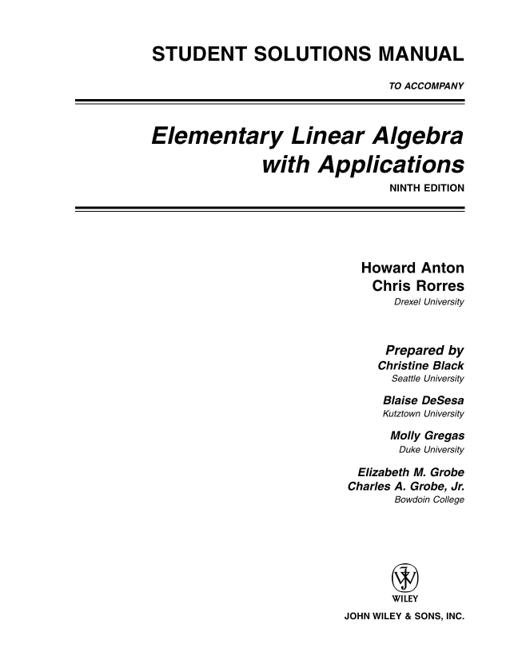 STUDENT SOLUTIONS MANUAL

TO ACCOMPANY

Elementary Linear Algebra with Applications

NINTH EDITION

Howard Anton
Chris Rorres
Drexel University

Prepared by
Christine Black
Seattle University

Blaise DeSesa
Kutztown University

Molly Gregas
Duke University

Elizabeth M. Grobe
Charles A. Grobe, Jr.
Bowdoin College

WILEY

JOHN WILEY & SONS, INC.